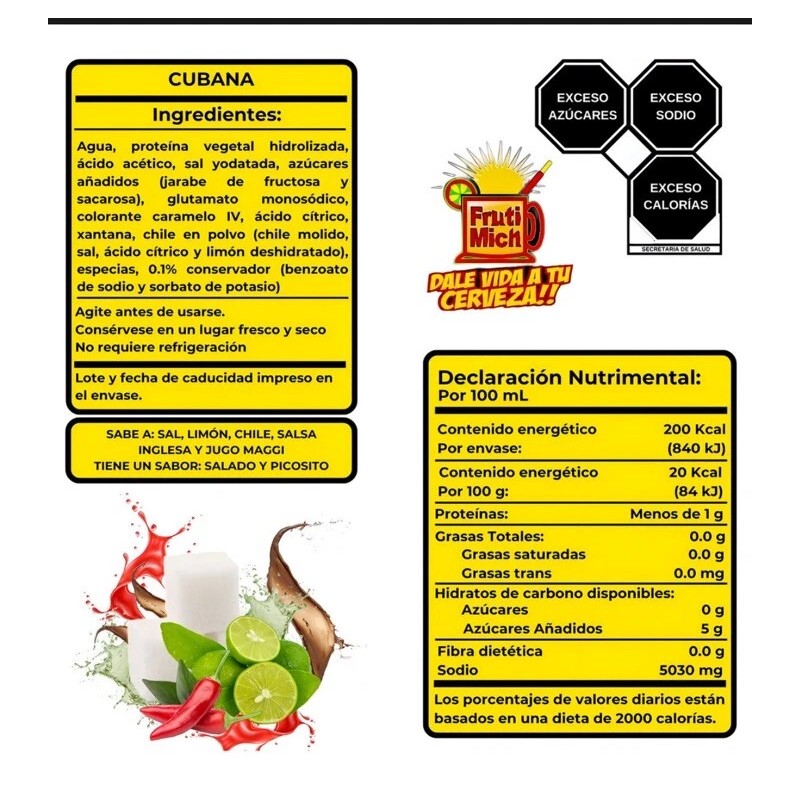 CUBANA

Ingredientes:

Agua, proteína vegetal hidrolizada, ácido acético, sal yodatada, azúcares añadidos (jarabe de fructosa y sacarosa), glutamato monosódico, colorante caramelo IV, ácido cítrico, xantana, chile en polvo (chile molido, sal, ácido cítrico y limón deshidratado), especias, 0.1% conservador (benzoato de sodio y sorbato de potasio)

Agite antes de usarse.
Consérvese en un lugar fresco y seco
No requiere refrigeración

Lote y fecha de caducidad impreso en el envase.

SABE A: SAL, LIMÓN, CHILE, SALSA INGLESA Y JUGO MAGGI
TIENE UN SABOR: SALADO Y PICOSITO

EXCESO AZÚCARES
EXCESO SODIO
EXCESO CALORÍAS
SECRETARIA DE SALUD

Fruti Mich
DALE VIDA A TU CERVEZA!!

Declaración Nutrimental:
Por 100 mL

| | |
|---|---|
| Contenido energético Por envase: | 200 Kcal (840 kJ) |
| Contenido energético Por 100 g: | 20 Kcal (84 kJ) |
| Proteínas: | Menos de 1 g |
| Grasas Totales: | 0.0 g |
| Grasas saturadas | 0.0 g |
| Grasas trans | 0.0 mg |
| Hidratos de carbono disponibles: | |
| Azúcares | 0 g |
| Azúcares Añadidos | 5 g |
| Fibra dietética | 0.0 g |
| Sodio | 5030 mg |

Los porcentajes de valores diarios están basados en una dieta de 2000 calorías.